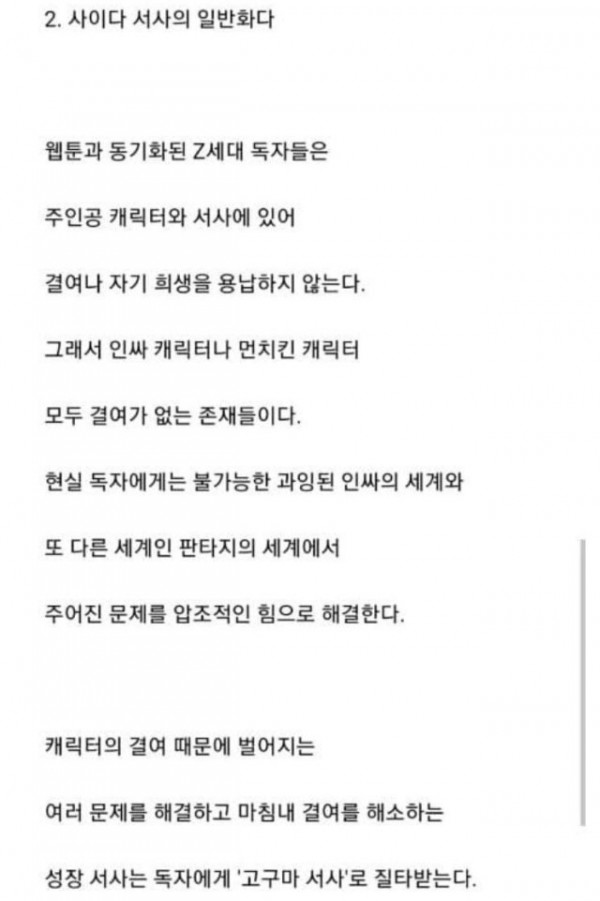 2. 사이다 서사의 일반화다

웹툰과 동기화된 Z세대 독자들은

주인공 캐릭터와 서사에 있어

결여나 자기 희생을 용납하지 않는다.

그래서 인싸 캐릭터나 먼치킨 캐릭터

모두 결여가 없는 존재들이다.

현실 독자에게는 불가능한 과잉된 인싸의 세계와

또 다른 세계인 판타지의 세계에서

주어진 문제를 압조적인 힘으로 해결한다.

캐릭터의 결여 때문에 벌어지는

여러 문제를 해결하고 마침내 결여를 해소하는

성장 서사는 독자에게 '고구마 서사'로 질타받는다.